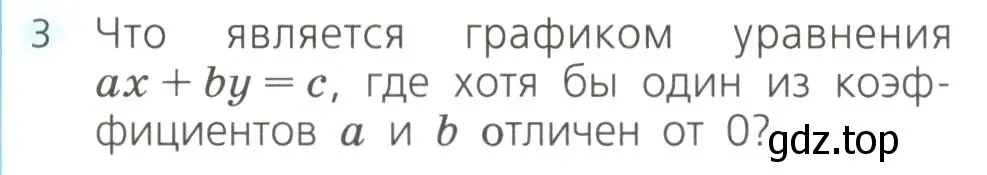 3 Что является графиком уравнения $ax + by = c$, где хотя бы один из коэффициентов $a$ и $b$ отличен от 0?

gdz.top